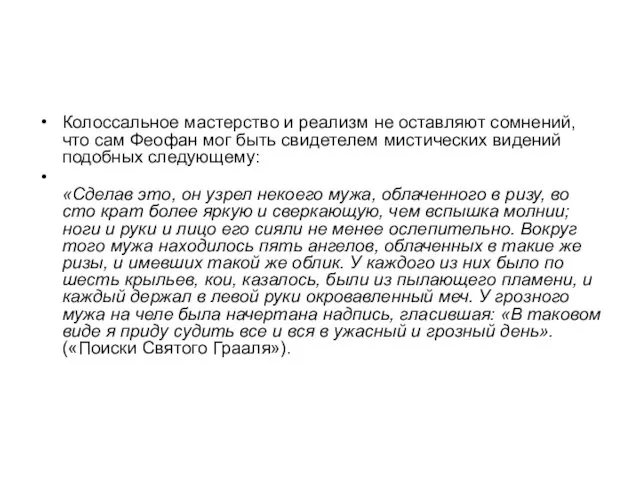 • Колоссальное мастерство и реализм не оставляют сомнений, что сам Феофан мог быть свидетелем мистических видений подобных следующему:

•

«Сделав это, он узрел некоего мужа, облаченного в ризу, во сто крат более яркую и сверкающую, чем вспышка молнии; ноги и руки и лицо его сияли не менее ослепительно. Вокруг того мужа находилось пять ангелов, облаченных в такие же ризы, и имевших такой же облик. У каждого из них было по шесть крыльев, кои, казалось, были из пылающего пламени, и каждый держал в левой руки окровавленный меч. У грозного мужа на челе была начертана надпись, гласившая: «В таковом виде я приду судить все и вся в ужасный и грозный день». («Поиски Святого Грааля»).